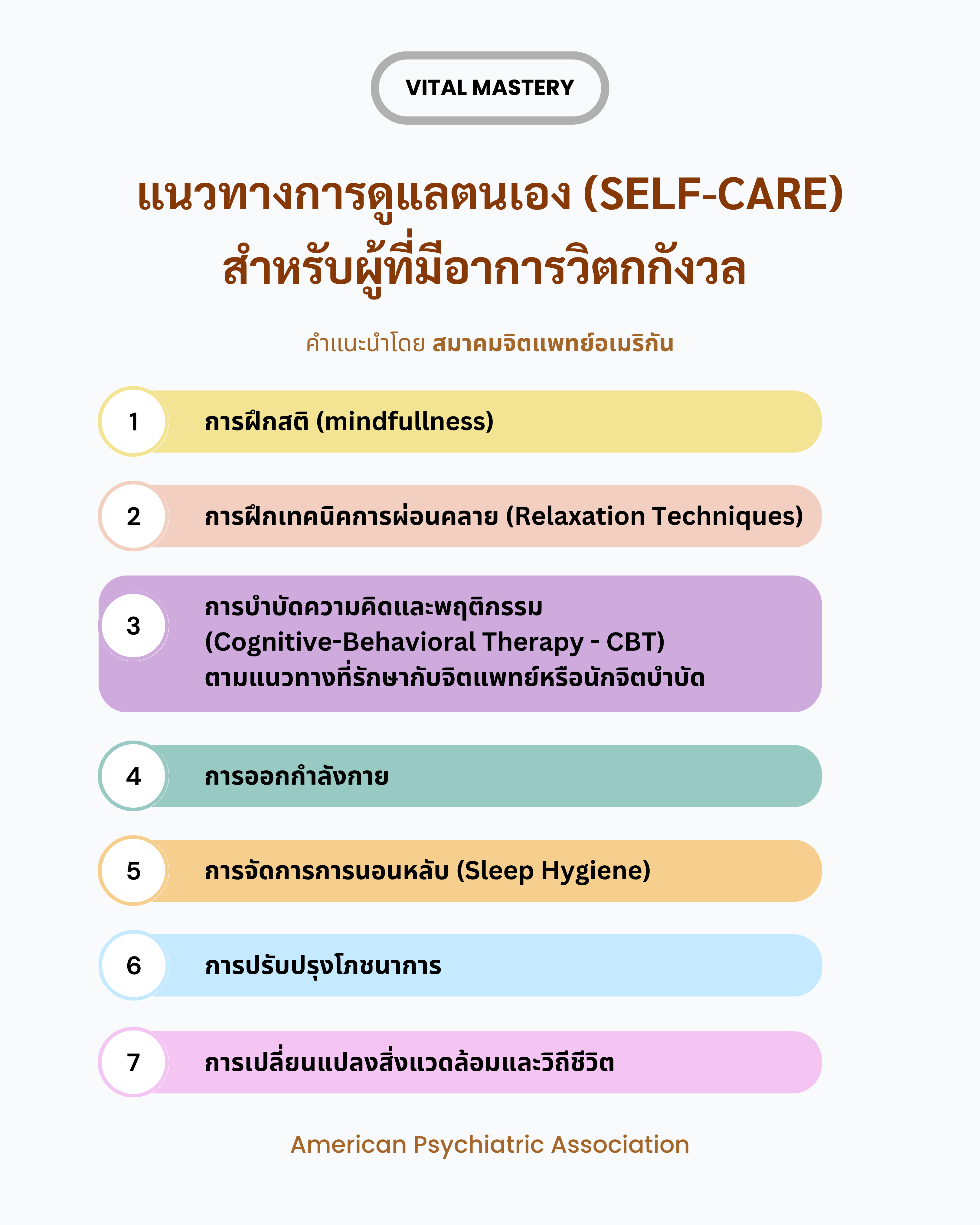 VITAL MASTERY

แนวทางการดูแลตนเอง (SELF-CARE)
สำหรับผู้ที่มีอาการวิตกกังวล

คำแนะนำโดย สมาคมจิตแพทย์อเมริกัน

1 การฝึกสติ (mindfullness)

2 การฝึกเทคนิคการผ่อนคลาย (Relaxation Techniques)

3 การบำบัดความคิดและพฤติกรรม
(Cognitive-Behavioral Therapy - CBT)
ตามแนวทางที่รักษากับจิตแพทย์หรือนักจิตบำบัด

4 การออกกำลังกาย

5 การจัดการการนอนหลับ (Sleep Hygiene)

6 การปรับปรุงโภชนาการ

7 การเปลี่ยนแปลงสิ่งแวดล้อมและวิถีชีวิต

American Psychiatric Association